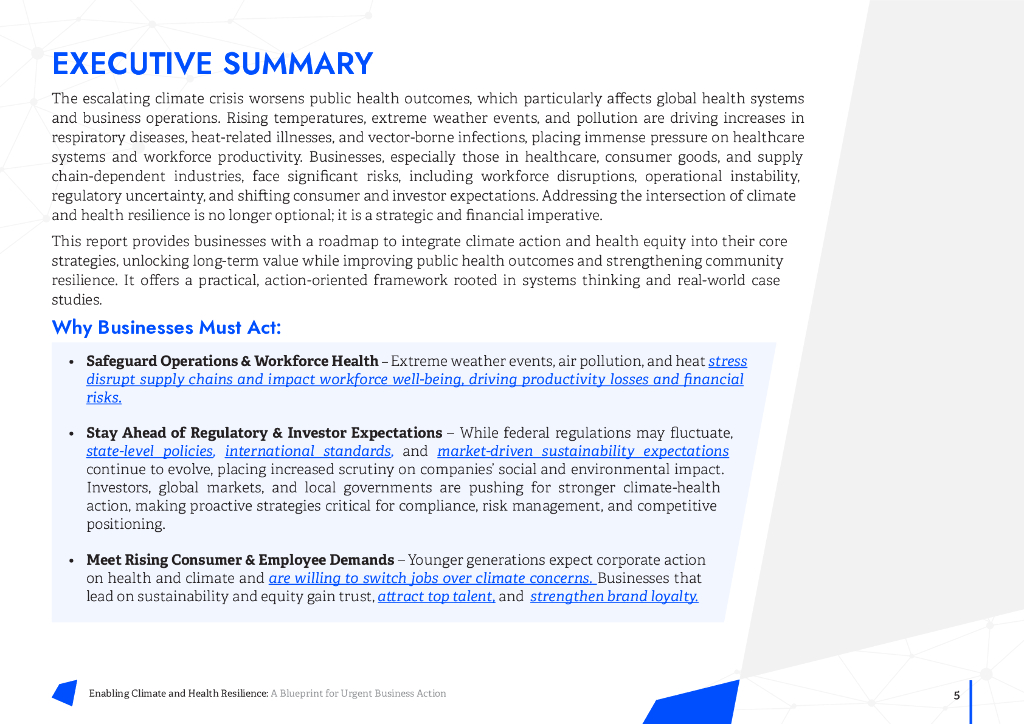 EXECUTIVE SUMMARY

The escalating climate crisis worsens public health outcomes, which particularly affects global health systems and business operations. Rising temperatures, extreme weather events, and pollution are driving increases in respiratory diseases, heat-related illnesses, and vector-borne infections, placing immense pressure on healthcare systems and workforce productivity. Businesses, especially those in healthcare, consumer goods, and supply chain-dependent industries, face significant risks, including workforce disruptions, operational instability, regulatory uncertainty, and shifting consumer and investor expectations. Addressing the intersection of climate and health resilience is no longer optional; it is a strategic and financial imperative.

This report provides businesses with a roadmap to integrate climate action and health equity into their core strategies, unlocking long-term value while improving public health outcomes and strengthening community resilience. It offers a practical, action-oriented framework rooted in systems thinking and real-world case studies.

Why Businesses Must Act:

• Safeguard Operations & Workforce Health – Extreme weather events, air pollution, and heat stress disrupt supply chains and impact workforce well-being, driving productivity losses and financial risks.

• Stay Ahead of Regulatory & Investor Expectations – While federal regulations may fluctuate, state-level policies, international standards, and market-driven sustainability expectations continue to evolve, placing increased scrutiny on companies' social and environmental impact. Investors, global markets, and local governments are pushing for stronger climate-health action, making proactive strategies critical for compliance, risk management, and competitive positioning.

• Meet Rising Consumer & Employee Demands – Younger generations expect corporate action on health and climate and are willing to switch jobs over climate concerns. Businesses that lead on sustainability and equity gain trust, attract top talent, and strengthen brand loyalty.

Enabling Climate and Health Resilience: A Blueprint for Urgent Business Action

5